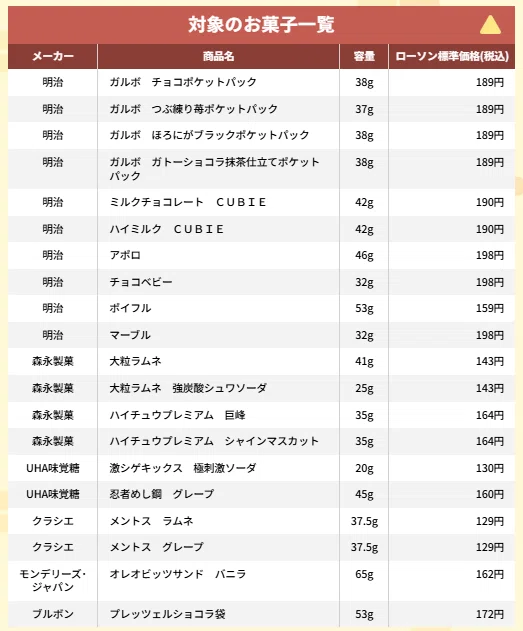 対象のお菓子一覧

| メーカー | 商品名 | 容量 | ローソン標準価格(税込) |
|---|---|---|---|
| 明治 | ガルボ　チョコポケットパック | 38g | 189円 |
| 明治 | ガルボ　つぶ練り苺ポケットパック | 37g | 189円 |
| 明治 | ガルボ　ほろにがブラックポケットパック | 38g | 189円 |
| 明治 | ガルボ　ガトーショコラ抹茶仕立てポケットパック | 38g | 189円 |
| 明治 | ミルクチョコレート　ＣＵＢＩＥ | 42g | 190円 |
| 明治 | ハイミルク　ＣＵＢＩＥ | 42g | 190円 |
| 明治 | アポロ | 46g | 198円 |
| 明治 | チョコベビー | 32g | 198円 |
| 明治 | ポイフル | 53g | 159円 |
| 明治 | マーブル | 32g | 198円 |
| 森永製菓 | 大粒ラムネ | 41g | 143円 |
| 森永製菓 | 大粒ラムネ　強炭酸シュワソーダ | 25g | 143円 |
| 森永製菓 | ハイチュウプレミアム　巨峰 | 35g | 164円 |
| 森永製菓 | ハイチュウプレミアム　シャインマスカット | 35g | 164円 |
| UHA味覚糖 | 激シゲキックス　極刺激ソーダ | 20g | 130円 |
| UHA味覚糖 | 忍者めし鋼　グレープ | 45g | 160円 |
| クラシエ | メントス　ラムネ | 37.5g | 129円 |
| クラシエ | メントス　グレープ | 37.5g | 129円 |
| モンデリーズ・ジャパン | オレオビッツサンド　バニラ | 65g | 162円 |
| ブルボン | プレッツェルショコラ袋 | 53g | 172円 |